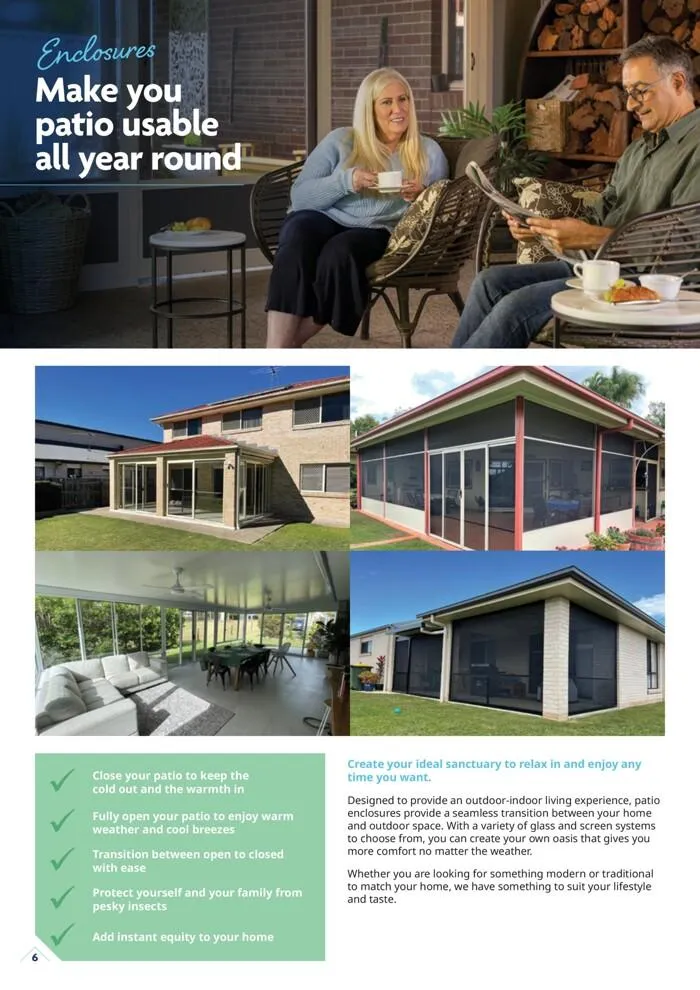 Enclosures
Make you patio usable all year round

Close your patio to keep the cold out and the warmth in

Fully open your patio to enjoy warm weather and cool breezes

Transition between open to closed with ease

Protect yourself and your family from pesky insects

Add instant equity to your home

Create your ideal sanctuary to relax in and enjoy any time you want.

Designed to provide an outdoor-indoor living experience, patio enclosures provide a seamless transition between your home and outdoor space. With a variety of glass and screen systems to choose from, you can create your own oasis that gives you more comfort no matter the weather.

Whether you are looking for something modern or traditional to match your home, we have something to suit your lifestyle and taste.

6